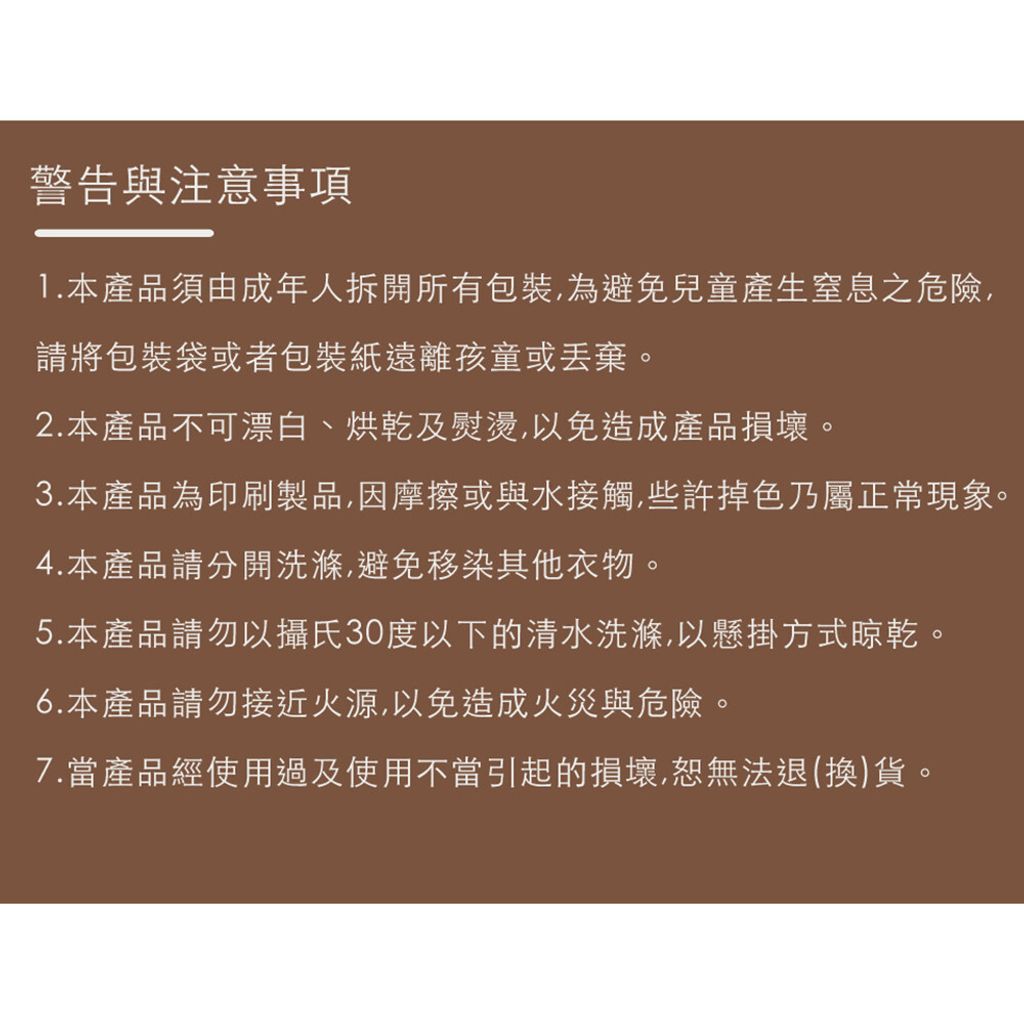 警告與注意事項

1.本產品須由成年人拆開所有包裝,為避免兒童產生窒息之危險,請將包裝袋或者包裝紙遠離孩童或丟棄。

2.本產品不可漂白、烘乾及熨燙,以免造成產品損壞。

3.本產品為印刷製品,因摩擦或與水接觸,些許掉色乃屬正常現象。

4.本產品請分開洗滌,避免移染其他衣物。

5.本產品請勿以攝氏30度以下的清水洗滌,以懸掛方式晾乾。

6.本產品請勿接近火源,以免造成火災與危險。

7.當產品經使用過及使用不當引起的損壞,恕無法退(換)貨。